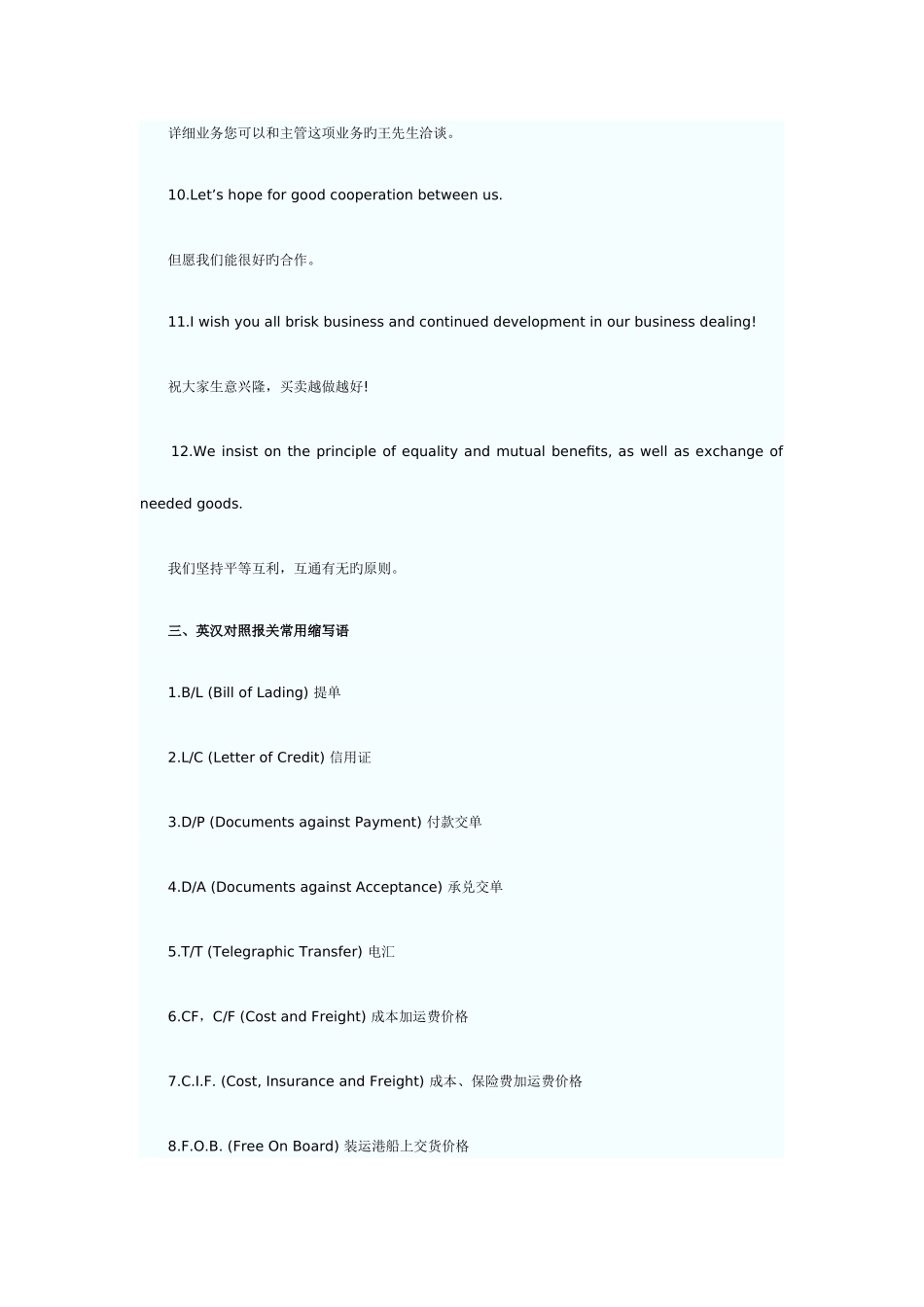 详细业务您可以和主管这项业务旳王先生洽谈。

10.Let’s hope for good cooperation between us.

但愿我们能很好旳合作。

11.I wish you all brisk business and continued development in our business dealing!

祝大家生意兴隆，买卖越做越好!

12.We insist on the principle of equality and mutual benefits, as well as exchange of needed goods.

我们坚持平等互利，互通有无旳原则。

三、英汉对照报关常用缩写语

1.B/L (Bill of Lading) 提单

2.L/C (Letter of Credit) 信用证

3.D/P (Documents against Payment) 付款交单

4.D/A (Documents against Acceptance) 承兑交单

5.T/T (Telegraphic Transfer) 电汇

6.CF，C/F (Cost and Freight) 成本加运费价格

7.C.I.F. (Cost, Insurance and Freight) 成本、保险费加运费价格

8.F.O.B. (Free On Board) 装运港船上交货价格